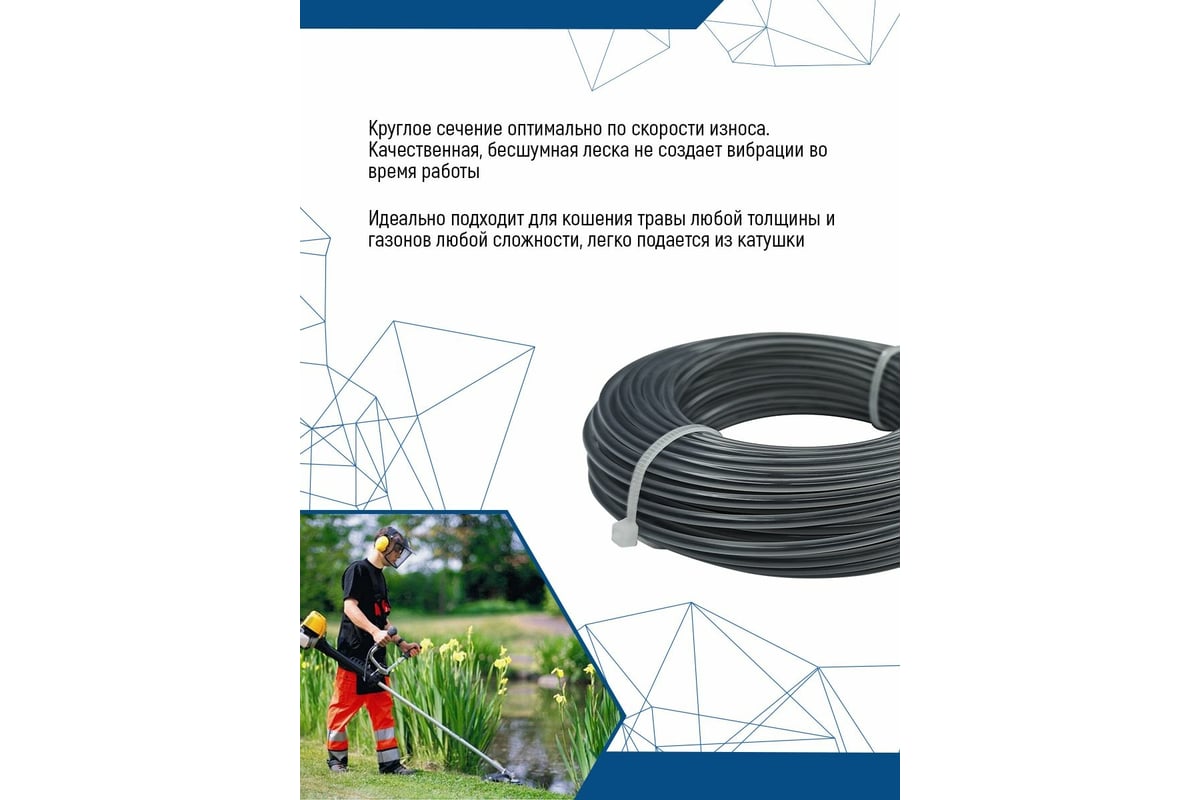 Круглое сечение оптимально по скорости износа. Качественная, бесшумная леска не создает вибрации во время работы

Идеально подходит для кошения травы любой толщины и газонов любой сложности, легко подается из катушки